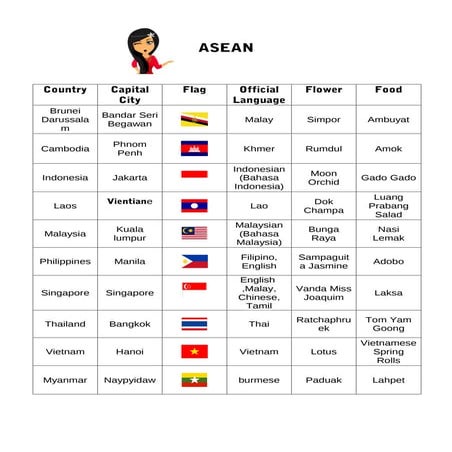 ASEAN

| Country | Capital City | Flag | Official Language | Flower | Food |
|---|---|---|---|---|---|
| Brunei Darussalam | Bandar Seri Begawan | | Malay | Simpor | Ambuyat |
| Cambodia | Phnom Penh | | Khmer | Rumdul | Amok |
| Indonesia | Jakarta | | Indonesian (Bahasa Indonesia) | Moon Orchid | Gado Gado |
| Laos | Vientiane | | Lao | Dok Champa | Luang Prabang Salad |
| Malaysia | Kuala lumpur | | Malaysian (Bahasa Malaysia) | Bunga Raya | Nasi Lemak |
| Philippines | Manila | | Filipino, English | Sampaguita Jasmine | Adobo |
| Singapore | Singapore | | English ,Malay, Chinese, Tamil | Vanda Miss Joaquim | Laksa |
| Thailand | Bangkok | | Thai | Ratchaphruek | Tom Yam Goong |
| Vietnam | Hanoi | | Vietnam | Lotus | Vietnamese Spring Rolls |
| Myanmar | Naypyidaw | | burmese | Paduak | Lahpet |